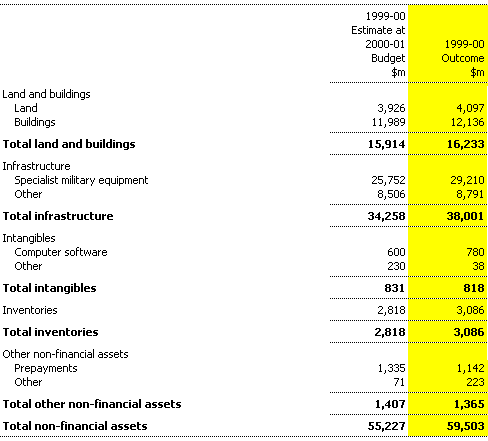 | | 1999-00 Estimate at 2000-01 Budget \$m | 1999-00 Outcome \$m |
|---|---|---|
| Land and buildings | | |
| Land | 3,926 | 4,097 |
| Buildings | 11,989 | 12,136 |
| **Total land and buildings** | **15,914** | **16,233** |
| Infrastructure | | |
| Specialist military equipment | 25,752 | 29,210 |
| Other | 8,506 | 8,791 |
| **Total infrastructure** | **34,258** | **38,001** |
| Intangibles | | |
| Computer software | 600 | 780 |
| Other | 230 | 38 |
| **Total intangibles** | **831** | **818** |
| Inventories | 2,818 | 3,086 |
| **Total inventories** | **2,818** | **3,086** |
| Other non-financial assets | | |
| Prepayments | 1,335 | 1,142 |
| Other | 71 | 223 |
| **Total other non-financial assets** | **1,407** | **1,365** |
| **Total non-financial assets** | **55,227** | **59,503** |